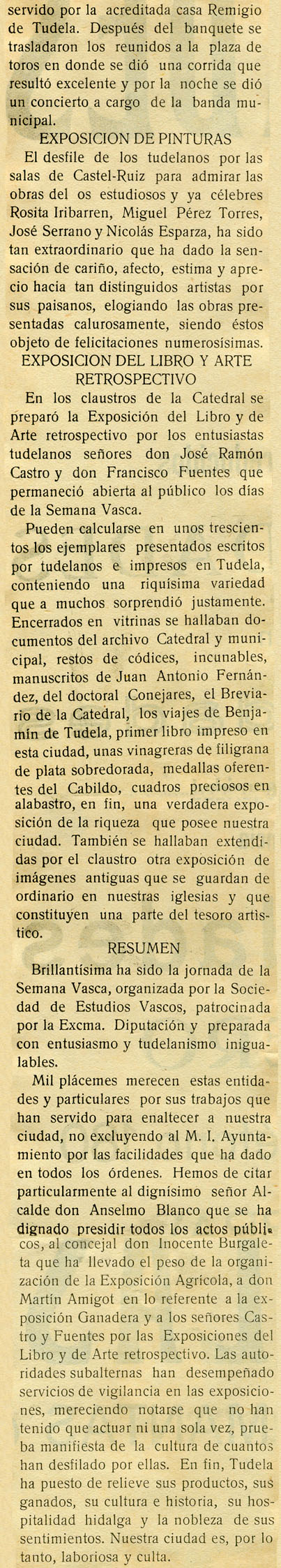 servido por la acreditada casa Remigio de Tudela. Después del banquete se trasladaron los reunidos a la plaza de toros en donde se dió una corrida que resultó excelente y por la noche se dió un concierto a cargo de la banda municipal.

EXPOSICION DE PINTURAS

El desfile de los tudelanos por las salas de Castel-Ruiz para admirar las obras del os estudiosos y ya célebres Rosita Iribarren, Miguel Pérez Torres, José Serrano y Nicolás Esparza, ha sido tan extraordinario que ha dado la sensación de cariño, afecto, estima y aprecio hacia tan distinguidos artistas por sus paisanos, elogiando las obras presentadas calurosamente, siendo éstos objeto de felicitaciones numerosísimas.

EXPOSICION DEL LIBRO Y ARTE RETROSPECTIVO

En los claustros de la Catedral se preparó la Exposición del Libro y de Arte retrospectivo por los entusiastas tudelanos señores don José Ramón Castro y don Francisco Fuentes que permaneció abierta al público los días de la Semana Vasca.

Pueden calcularse en unos trescientos los ejemplares presentados escritos por tudelanos e impresos en Tudela, conteniendo una riquísima variedad que a muchos sorprendió justamente. Encerrados en vitrinas se hallaban documentos del archivo Catedral y municipal, restos de códices, incunables, manuscritos de Juan Antonio Fernández, del doctoral Conejares, el Breviario de la Catedral, los viajes de Benjamín de Tudela, primer libro impreso en esta ciudad, unas vinagreras de filigrana de plata sobredorada, medallas oferentes del Cabildo, cuadros preciosos en alabastro, en fin, una verdadera exposición de la riqueza que posee nuestra ciudad. También se hallaban extendidas por el claustro otra exposición de imágenes antiguas que se guardan de ordinario en nuestras iglesias y que constituyen una parte del tesoro artístico.

RESUMEN

Brillantísima ha sido la jornada de la Semana Vasca, organizada por la Sociedad de Estudios Vascos, patrocinada por la Excma. Diputación y preparada con entusiasmo y tudelanismo inigualables.

Mil plácemes merecen estas entidades y particulares por sus trabajos que han servido para enaltecer a nuestra ciudad, no excluyendo al M. I. Ayuntamiento por las facilidades que ha dado en todos los órdenes. Hemos de citar particularmente al dignísimo señor Alcalde don Anselmo Blanco que se ha dignado presidir todos los actos públicos, al concejal don Inocente Burgaleta que ha llevado el peso de la organización de la Exposición Agrícola, a don Martín Amigot en lo referente a la exposición Ganadera y a los señores Castro y Fuentes por las Exposiciones del Libro y de Arte retrospectivo. Las autoridades subalternas han desempeñado servicios de vigilancia en las exposiciones, mereciendo notarse que no han tenido que actuar ni una sola vez, prueba manifiesta de la cultura de cuantos han desfilado por ellas. En fin, Tudela ha puesto de relieve sus productos, sus ganados, su cultura e historia, su hospitalidad hidalga y la nobleza de sus sentimientos. Nuestra ciudad es, por lo tanto, laboriosa y culta.